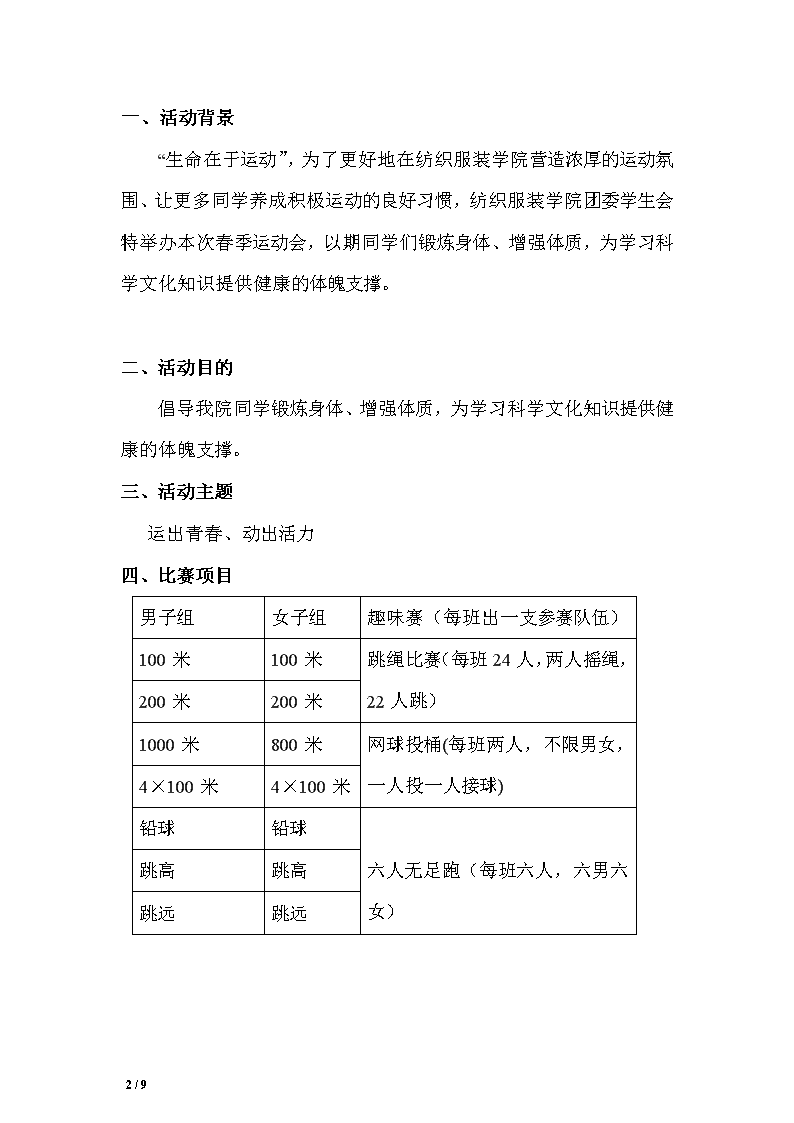 一、活动背景

“生命在于运动”，为了更好地在纺织服装学院营造浓厚的运动氛围、让更多同学养成积极运动的良好习惯，纺织服装学院团委学生会特举办本次春季运动会，以期同学们锻炼身体、增强体质，为学习科学文化知识提供健康的体魄支撑。

二、活动目的

倡导我院同学锻炼身体、增强体质，为学习科学文化知识提供健康的体魄支撑。

三、活动主题

运出青春、动出活力

四、比赛项目

| 男子组 | 女子组 | 趣味赛（每班出一支参赛队伍） |
|---|---|---|
| 100 米 | 100 米 | 跳绳比赛(每班 24 人，两人摇绳，22 人跳) |
| 200 米 | 200 米 | |
| 1000 米 | 800 米 | 网球投桶(每班两人，不限男女，一人投一人接球) |
| 4×100 米 | 4×100 米 | |
| 铅球 | 铅球 | 六人无足跑（每班六人，六男六女） |
| 跳高 | 跳高 | |
| 跳远 | 跳远 | |

2 / 9